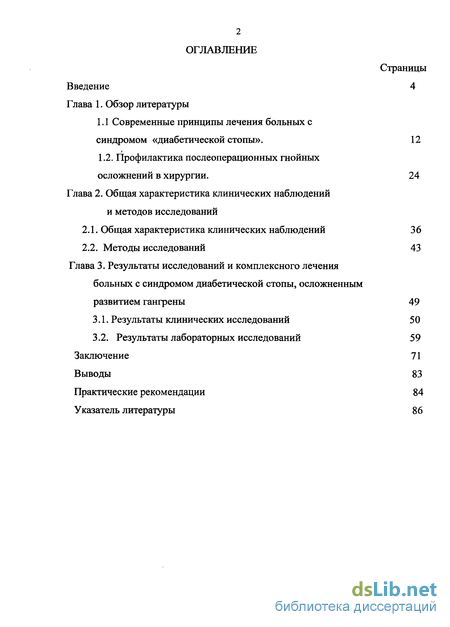 2

ОГЛАВЛЕНИЕ

Страницы

Введение 4

Глава 1. Обзор литературы

1.1 Современные принципы лечения больных с синдромом «диабетической стопы». 12

1.2. Профилактика послеоперационных гнойных осложнений в хирургии. 24

Глава 2. Общая характеристика клинических наблюдений и методов исследований

2.1. Общая характеристика клинических наблюдений 36

2.2. Методы исследований 43

Глава 3. Результаты исследований и комплексного лечения больных с синдромом диабетической стопы, осложненным развитием гангрены 49

3.1. Результаты клинических исследований 50

3.2. Результаты лабораторных исследований 59

Заключение 71

Выводы 83

Практические рекомендации 84

Указатель литературы 86

dsLib.net
библиотека диссертаций